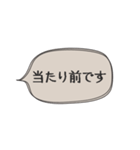 当たり前です